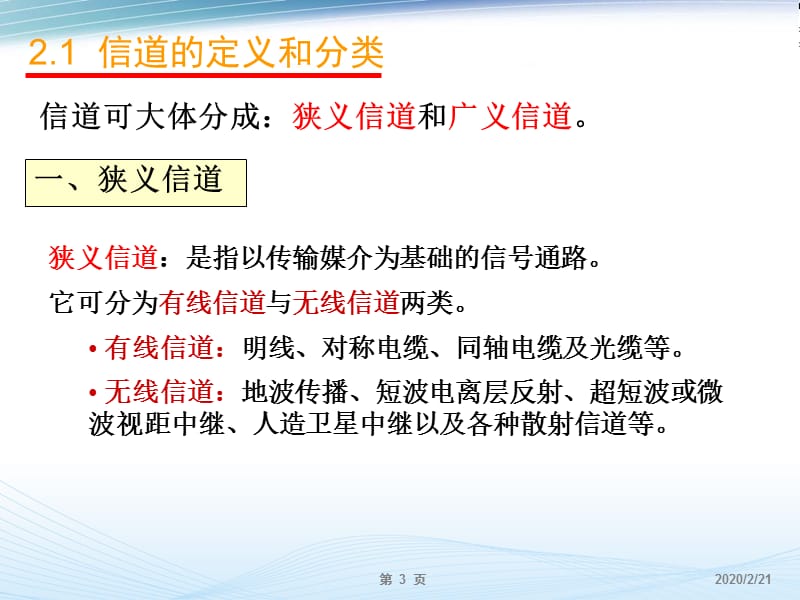 2.1 信道的定义和分类

信道可大体分成：狭义信道和广义信道。

一、狭义信道

狭义信道：是指以传输媒介为基础的信号通路。

它可分为有线信道与无线信道两类。

• 有线信道：明线、对称电缆、同轴电缆及光缆等。

• 无线信道：地波传播、短波电离层反射、超短波或微波视距中继、人造卫星中继以及各种散射信道等。

第 3 页

2020/2/21